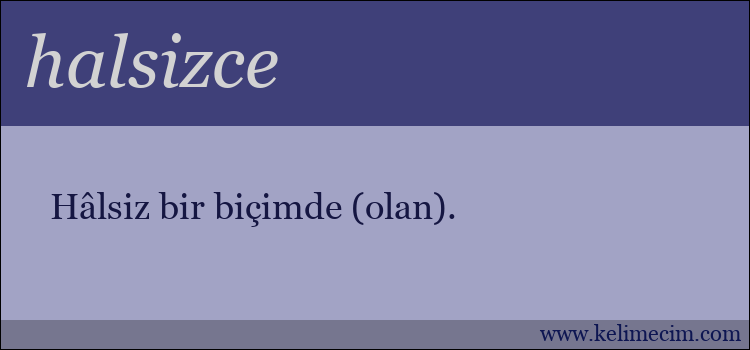 halsizce

Hâlsiz bir biçimde (olan).

www.kelimecim.com